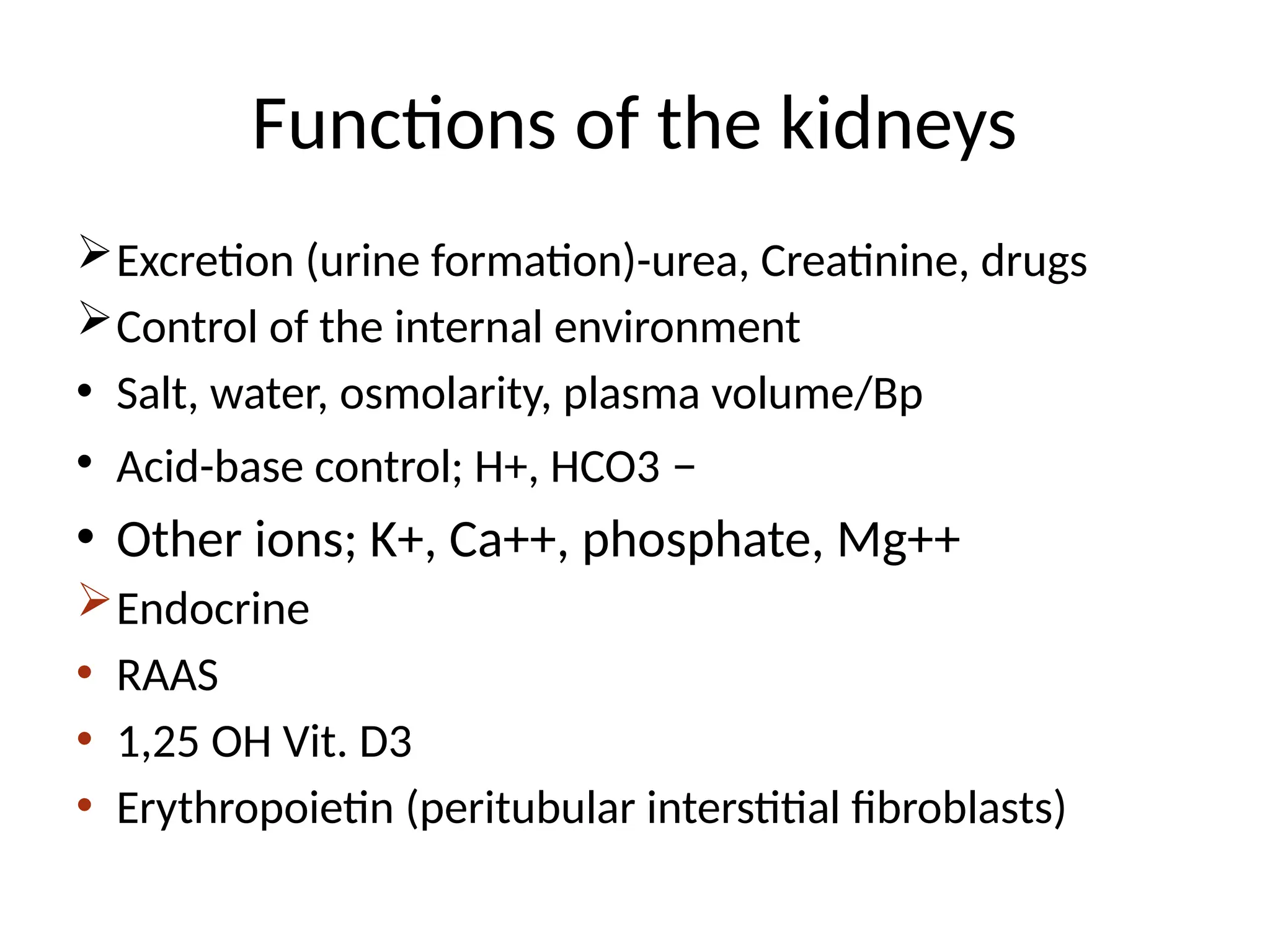 Functions of the kidneys

➢ Excretion (urine formation)-urea, Creatinine, drugs
➢ Control of the internal environment
• Salt, water, osmolarity, plasma volume/Bp
• Acid-base control; H+, HCO3 –
• Other ions; K+, Ca++, phosphate, Mg++
➢ Endocrine
• RAAS
• 1,25 OH Vit. D3
• Erythropoietin (peritubular interstitial fibroblasts)